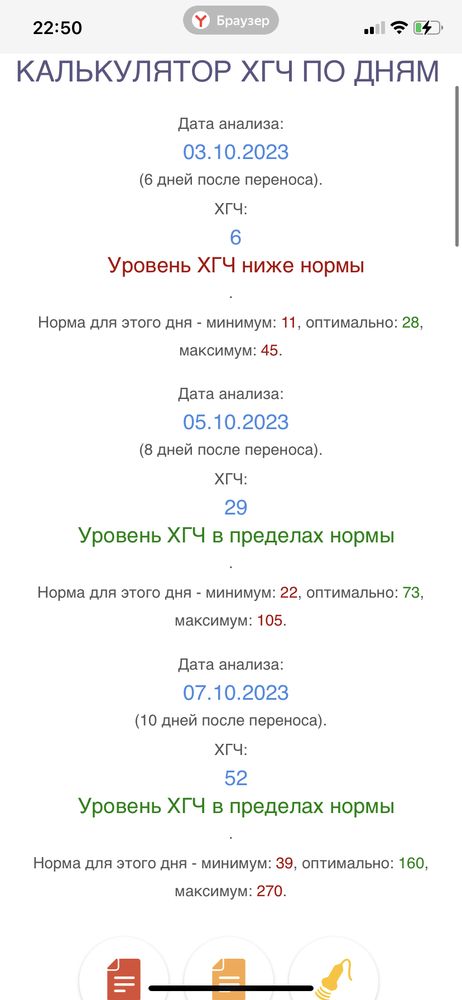 22:50
Браузер

КАЛЬКУЛЯТОР ХГЧ ПО ДНЯМ

Дата анализа:
03.10.2023
(6 дней после переноса).
ХГЧ:
6
Уровень ХГЧ ниже нормы
.
Норма для этого дня - минимум: 11, оптимально: 28, максимум: 45.

Дата анализа:
05.10.2023
(8 дней после переноса).
ХГЧ:
29
Уровень ХГЧ в пределах нормы
.
Норма для этого дня - минимум: 22, оптимально: 73, максимум: 105.

Дата анализа:
07.10.2023
(10 дней после переноса).
ХГЧ:
52
Уровень ХГЧ в пределах нормы
.
Норма для этого дня - минимум: 39, оптимально: 160, максимум: 270.